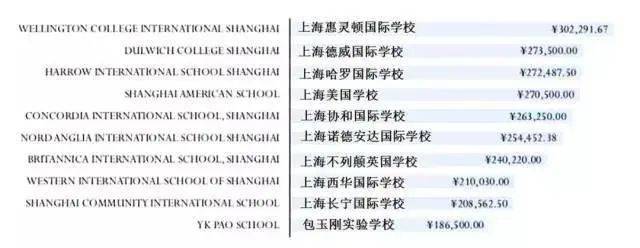 WELLINGTON COLLEGE INTERNATIONAL SHANGHAI 上海惠灵顿国际学校 ¥302,291.67
DULWICH COLLEGE SHANGHAI 上海德威国际学校 ¥273,500.00
HARROW INTERNATIONAL SCHOOL SHANGHAI 上海哈罗国际学校 ¥272,487.50
SHANGHAI AMERICAN SCHOOL 上海美国学校 ¥270,500.00
CONCORDIA INTERNATIONAL SCHOOL, SHANGHAI 上海协和国际学校 ¥263,250.00
NORD ANGLIA INTERNATIONAL SCHOOL SHANGHAI 上海诺德安达国际学校 ¥254,452.38
BRITANNICA INTERNATIONAL SCHOOL, SHANGHAI 上海不列颠英国学校 ¥240,220.00
WESTERN INTERNATIONAL SCHOOL OF SHANGHAI 上海西华国际学校 ¥210,030.00
SHANGHAI COMMUNITY INTERNATIONAL SCHOOL 上海长宁国际学校 ¥208,562.50
YK PAO SCHOOL 包玉刚实验学校 ¥186,500.00